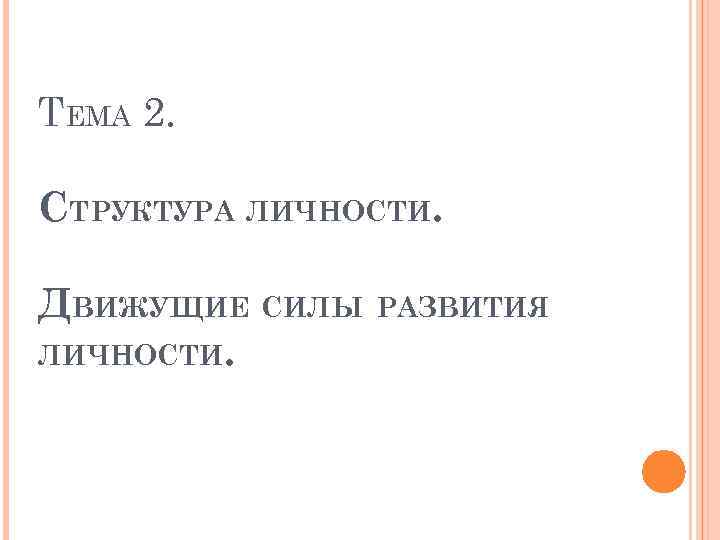 Тема 2.

Структура личности.

Движущие силы развития личности.